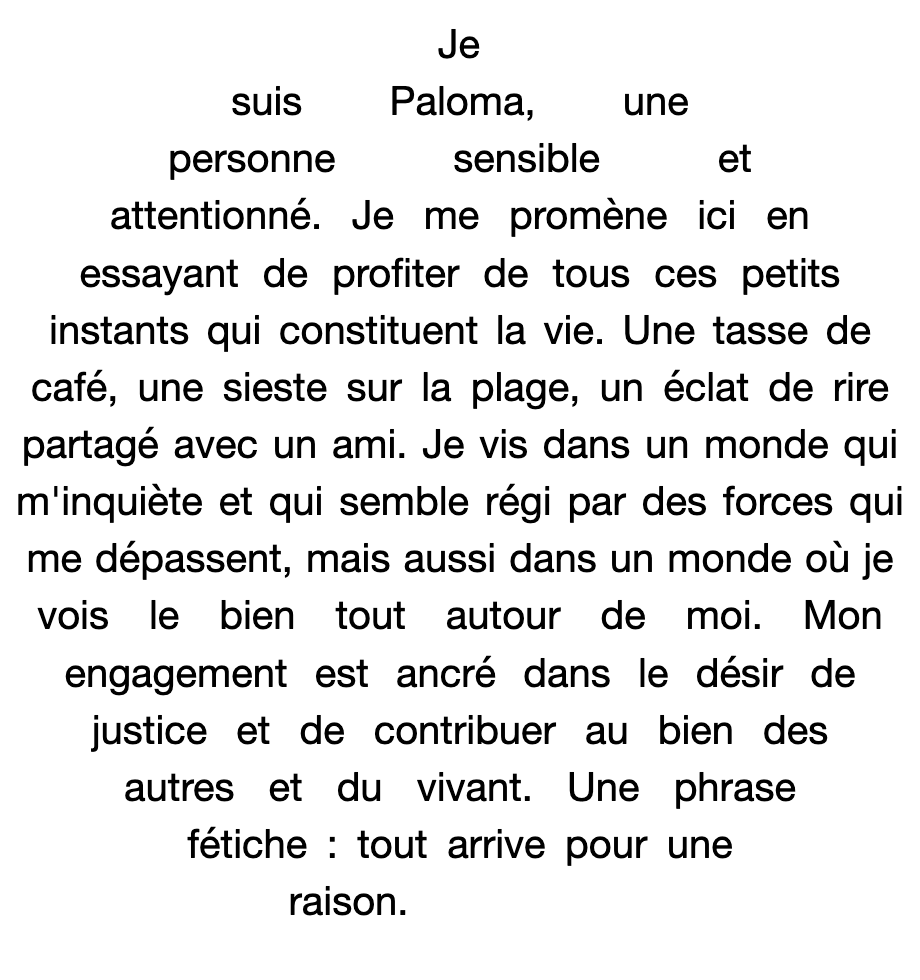 Je suis Paloma, une personne sensible et attentionné. Je me promène ici en essayant de profiter de tous ces petits instants qui constituent la vie. Une tasse de café, une sieste sur la plage, un éclat de rire partagé avec un ami. Je vis dans un monde qui m'inquiète et qui semble régi par des forces qui me dépassent, mais aussi dans un monde où je vois le bien tout autour de moi. Mon engagement est ancré dans le désir de justice et de contribuer au bien des autres et du vivant. Une phrase fétiche : tout arrive pour une raison.